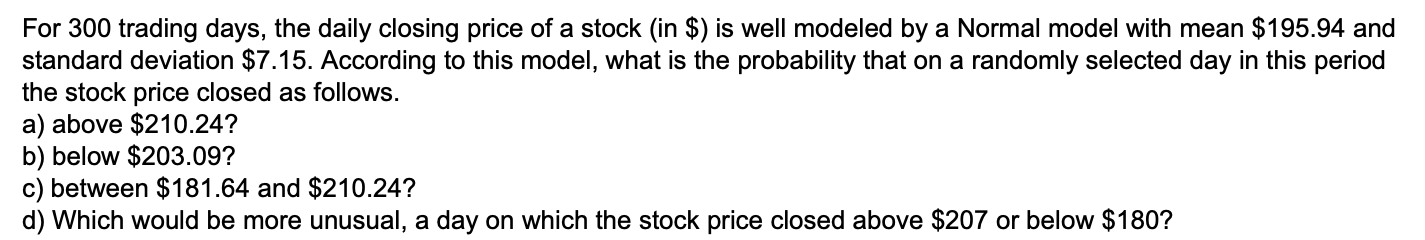 For 300 trading days, the daily closing price of a stock (in \$) is well modeled by a Normal model with mean \$195.94 and standard deviation \$7.15. According to this model, what is the probability that on a randomly selected day in this period the stock price closed as follows.
a) above \$210.24?
b) below \$203.09?
c) between \$181.64 and \$210.24?
d) Which would be more unusual, a day on which the stock price closed above \$207 or below \$180?